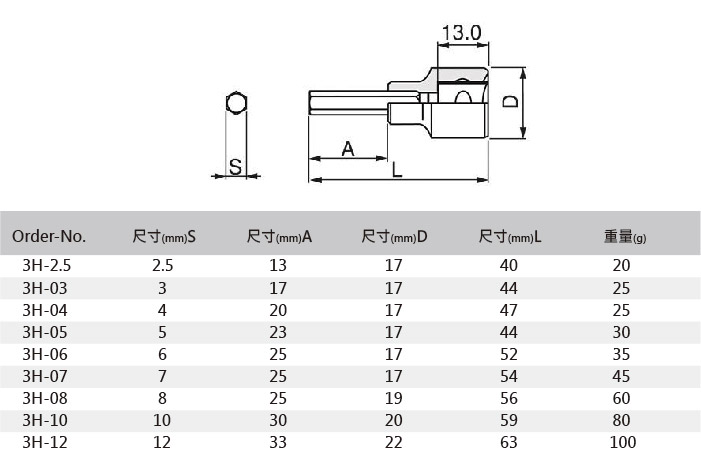 13.0

D

S

A

L

| Order-No. | 尺寸(mm)S | 尺寸(mm)A | 尺寸(mm)D | 尺寸(mm)L | 重量(g) |
|---|---|---|---|---|---|
| 3H-2.5 | 2.5 | 13 | 17 | 40 | 20 |
| 3H-03 | 3 | 17 | 17 | 44 | 25 |
| 3H-04 | 4 | 20 | 17 | 47 | 25 |
| 3H-05 | 5 | 23 | 17 | 44 | 30 |
| 3H-06 | 6 | 25 | 17 | 52 | 35 |
| 3H-07 | 7 | 25 | 17 | 54 | 45 |
| 3H-08 | 8 | 25 | 19 | 56 | 60 |
| 3H-10 | 10 | 30 | 20 | 59 | 80 |
| 3H-12 | 12 | 33 | 22 | 63 | 100 |